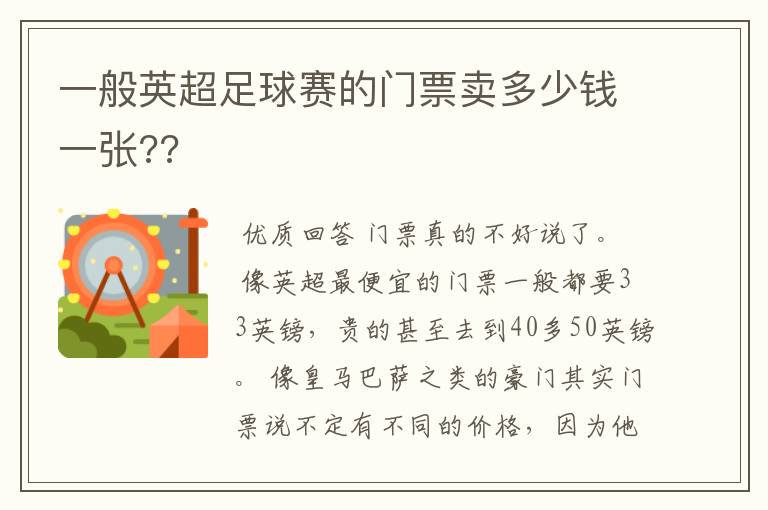 一般英超足球赛的门票卖多少钱一张??

优质回答 门票真的不好说了。 像英超最便宜的门票一般都要33英镑，贵的甚至去到40多50英镑。 像皇马巴萨之类的豪门其实门票说不定有不同的价格，因为他